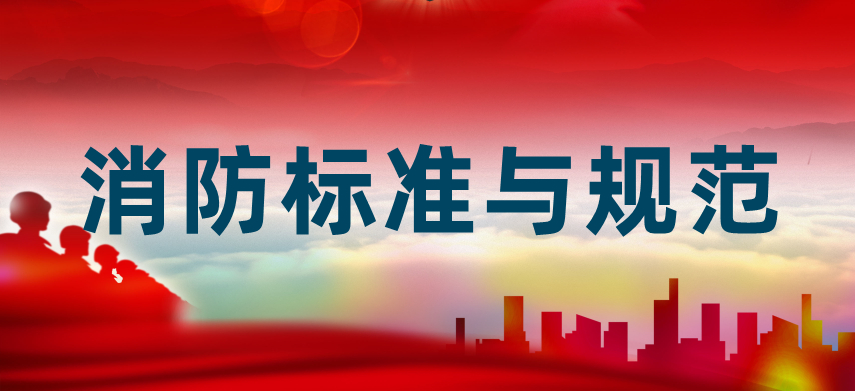 消防标准与规范